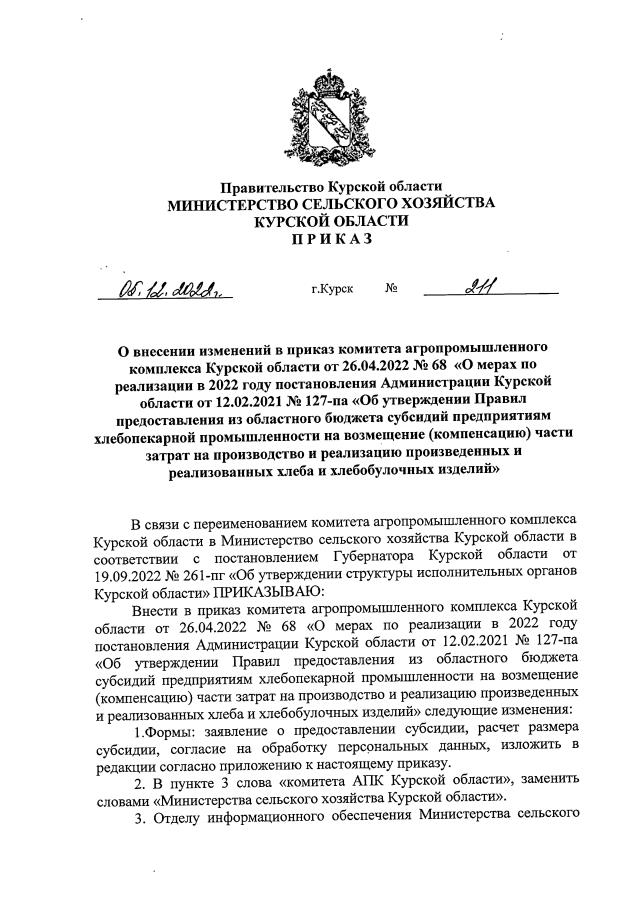 Правительство Курской области
МИНИСТЕРСТВО СЕЛЬСКОГО ХОЗЯЙСТВА
КУРСКОЙ ОБЛАСТИ
ПРИКАЗ

05.12.2022г. г.Курск № 211

О внесении изменений в приказ комитета агропромышленного комплекса Курской области от 26.04.2022 № 68 «О мерах по реализации в 2022 году постановления Администрации Курской области от 12.02.2021 № 127-па «Об утверждении Правил предоставления из областного бюджета субсидий предприятиям хлебопекарной промышленности на возмещение (компенсацию) части затрат на производство и реализацию произведенных и реализованных хлеба и хлебобулочных изделий»

В связи с переименованием комитета агропромышленного комплекса Курской области в Министерство сельского хозяйства Курской области в соответствии с постановлением Губернатора Курской области от 19.09.2022 № 261-пг «Об утверждении структуры исполнительных органов Курской области» ПРИКАЗЫВАЮ:

Внести в приказ комитета агропромышленного комплекса Курской области от 26.04.2022 № 68 «О мерах по реализации в 2022 году постановления Администрации Курской области от 12.02.2021 № 127-па «Об утверждении Правил предоставления из областного бюджета субсидий предприятиям хлебопекарной промышленности на возмещение (компенсацию) части затрат на производство и реализацию произведенных и реализованных хлеба и хлебобулочных изделий» следующие изменения:

1.Формы: заявление о предоставлении субсидии, расчет размера субсидии, согласие на обработку персональных данных, изложить в редакции согласно приложению к настоящему приказу.

2. В пункте 3 слова «комитета АПК Курской области», заменить словами «Министерства сельского хозяйства Курской области».

3. Отделу информационного обеспечения Министерства сельского